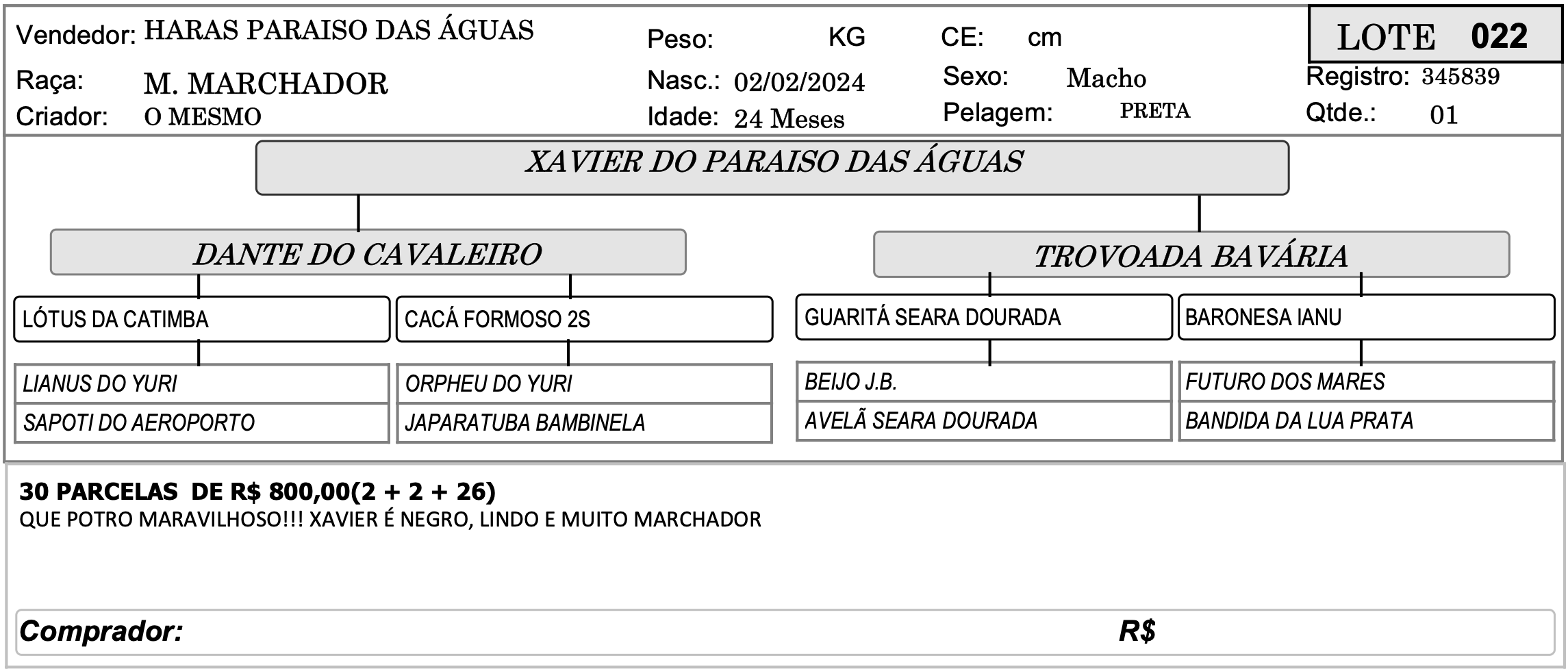 Vendedor: HARAS PARAISO DAS ÁGUAS
Peso: KG
CE: cm
LOTE 022
Raça: M. MARCHADOR
Nasc.: 02/02/2024
Sexo: Macho
Registro: 345839
Criador: O MESMO
Idade: 24 Meses
Pelagem: PRETA
Qtde.: 01

XAVIER DO PARAISO DAS ÁGUAS

DANTE DO CAVALEIRO

TROVOADA BAVÁRIA

LÓTUS DA CATIMBA

CACÁ FORMOSO 2S

GUARITÁ SEARA DOURADA

BARONESA IANU

LIANUS DO YURI

SAPOTI DO AEROPORTO

ORPHEU DO YURI

JAPARATUBA BAMBINELA

BEIJO J.B.

AVELÃ SEARA DOURADA

FUTURO DOS MARES

BANDIDA DA LUA PRATA

30 PARCELAS DE R$ 800,00(2 + 2 + 26)
QUE POTRO MARAVILHOSO!!! XAVIER É NEGRO, LINDO E MUITO MARCHADOR

Comprador: R$